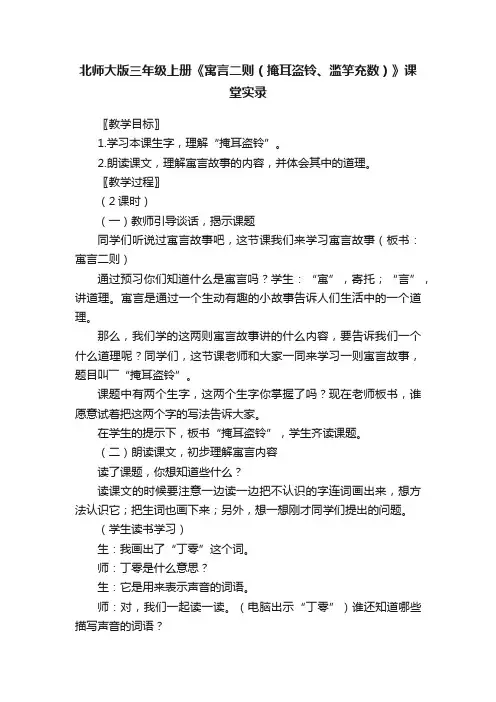 北师大版三年级上册《寓言二则（掩耳盗铃、滥竽充数）》课堂实录

〖教学目标〗

1.学习本课生字，理解“掩耳盗铃”。

2.朗读课文，理解寓言故事的内容，并体会其中的道理。

〖教学过程〗

（2课时）

（一）教师引导谈话，揭示课题

同学们听说过寓言故事吧，这节课我们来学习寓言故事（板书：寓言二则）

通过预习你们知道什么是寓言吗？学生：“寓”，寄托；“言”，讲道理。寓言是通过一个生动有趣的小故事告诉人们生活中的一个道理。

那么，我们学的这两则寓言故事讲的什么内容，要告诉我们一个什么道理呢？同学们，这节课老师和大家一同来学习一则寓言故事，题目叫“掩耳盗铃”。

课题中有两个生字，这两个生字你掌握了吗？现在老师板书，谁愿意试着把这两个字的写法告诉大家。

在学生的提示下，板书“掩耳盗铃”，学生齐读课题。

（二）朗读课文，初步理解寓言内容

读了课题，你想知道些什么？

读课文的时候要注意一边读一边把不认识的字连词画出来，想方法认识它；把生词也画下来；另外，想一想刚才同学们提出的问题。

（学生读书学习）

生：我画出了“丁零”这个词。

师：丁零是什么意思？

生：它是用来表示声音的词语。

师：对，我们一起读一读。（电脑出示“丁零”）谁还知道哪些描写声音的词语？